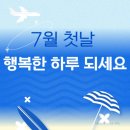 7월 첫날
행복한 하루 되세요